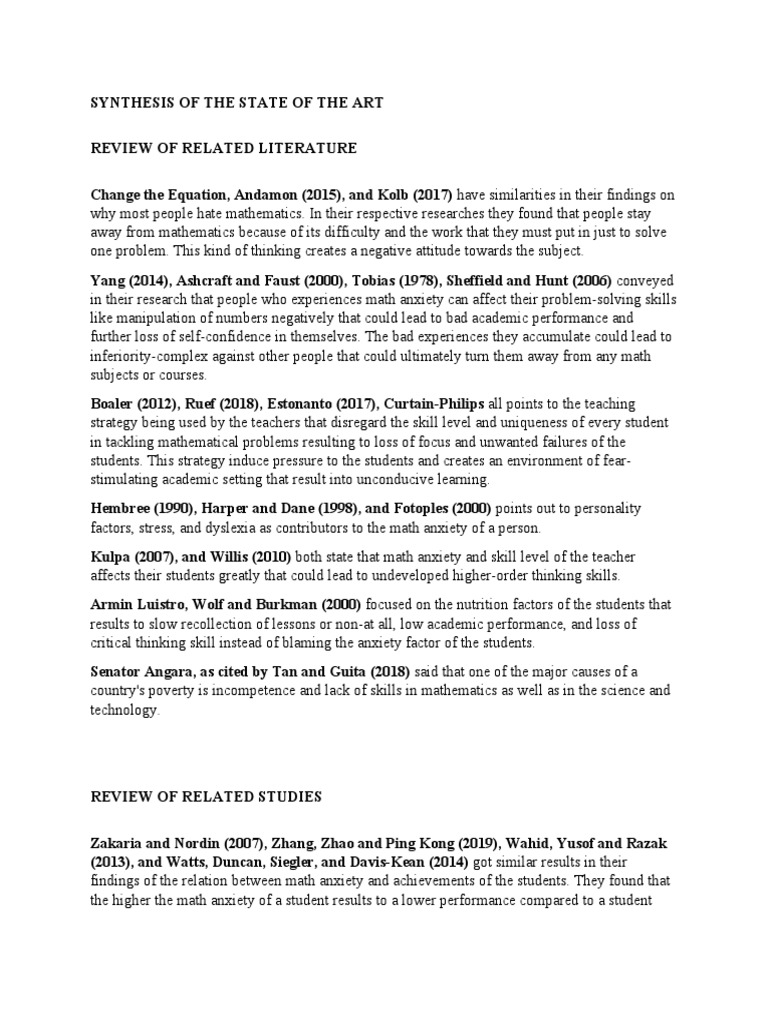 SYNTHESIS OF THE STATE OF THE ART

REVIEW OF RELATED LITERATURE

Change the Equation, Andamon (2015), and Kolb (2017) have similarities in their findings on why most people hate mathematics. In their respective researches they found that people stay away from mathematics because of its difficulty and the work that they must put in just to solve one problem. This kind of thinking creates a negative attitude towards the subject.

Yang (2014), Ashcraft and Faust (2000), Tobias (1978), Sheffield and Hunt (2006) conveyed in their research that people who experiences math anxiety can affect their problem-solving skills like manipulation of numbers negatively that could lead to bad academic performance and further loss of self-confidence in themselves. The bad experiences they accumulate could lead to inferiority-complex against other people that could ultimately turn them away from any math subjects or courses.

Boaler (2012), Ruef (2018), Estonanto (2017), Curtain-Philips all points to the teaching strategy being used by the teachers that disregard the skill level and uniqueness of every student in tackling mathematical problems resulting to loss of focus and unwanted failures of the students. This strategy induce pressure to the students and creates an environment of fear-stimulating academic setting that result into unconducive learning.

Hembree (1990), Harper and Dane (1998), and Fotoples (2000) points out to personality factors, stress, and dyslexia as contributors to the math anxiety of a person.

Kulpa (2007), and Willis (2010) both state that math anxiety and skill level of the teacher affects their students greatly that could lead to undeveloped higher-order thinking skills.

Armin Luistro, Wolf and Burkman (2000) focused on the nutrition factors of the students that results to slow recollection of lessons or non-at all, low academic performance, and loss of critical thinking skill instead of blaming the anxiety factor of the students.

Senator Angara, as cited by Tan and Guita (2018) said that one of the major causes of a country's poverty is incompetence and lack of skills in mathematics as well as in the science and technology.

REVIEW OF RELATED STUDIES

Zakaria and Nordin (2007), Zhang, Zhao and Ping Kong (2019), Wahid, Yusof and Razak (2013), and Watts, Duncan, Siegler, and Davis-Kean (2014) got similar results in their findings of the relation between math anxiety and achievements of the students. They found that the higher the math anxiety of a student results to a lower performance compared to a student